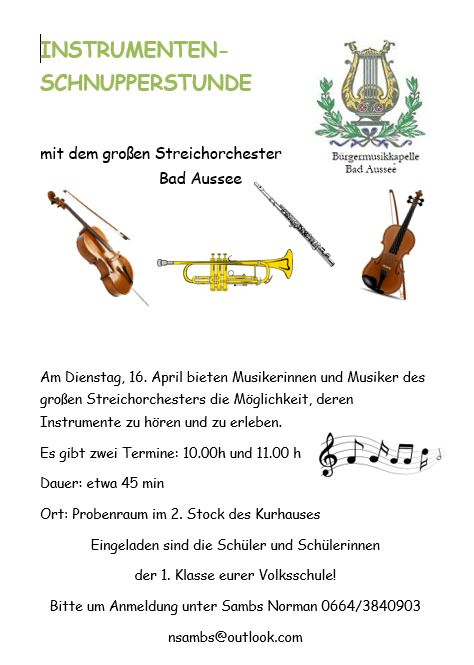 INSTRUMENTEN-SCHNUPPERSTUNDE

Bürgermusikkapelle Bad Aussee

mit dem großen Streichorchester Bad Aussee

Am Dienstag, 16. April bieten Musikerinnen und Musiker des großen Streichorchesters die Möglichkeit, deren Instrumente zu hören und zu erleben.

Es gibt zwei Termine: 10.00h und 11.00 h

Dauer: etwa 45 min

Ort: Probenraum im 2. Stock des Kurhauses

Eingeladen sind die Schüler und Schülerinnen

der 1. Klasse eurer Volksschule!

Bitte um Anmeldung unter Sambs Norman 0664/3840903

nsambs@outlook.com